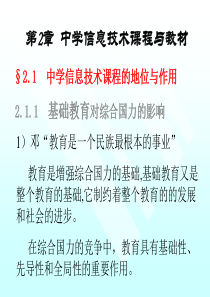 第2章 中学信息技术课程与教材

§2.1 中学信息技术课程的地位与作用

2.1.1 基础教育对综合国力的影响

1）邓“教育是一个民族最根本的事业”

教育是增强综合国力的基础,基础教育又是整个教育的基础,它制约着整个教育的的发展和社会的进步。

在综合国力的竞争中，教育具有基础性、先导性和全局性的重要作用。